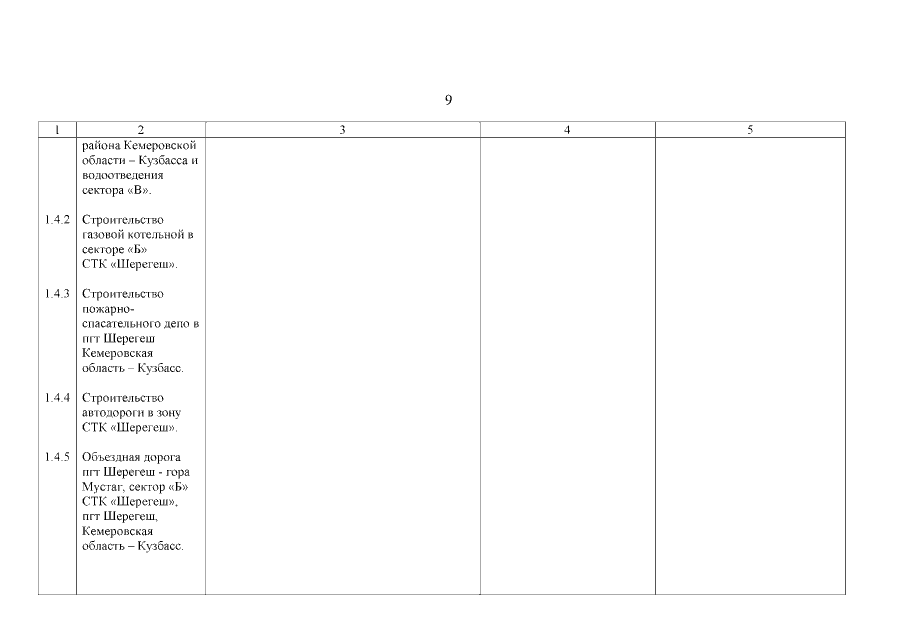 9

| 1 | 2 | 3 | 4 | 5 |
|---|---|---|---|---|
|  | района Кемеровской области – Кузбасса и водоотведения сектора «В». |  |  |  |
| 1.4.2 | Строительство газовой котельной в секторе «Б» СТК «Шерегеш». |  |  |  |
| 1.4.3 | Строительство пожарно-спасательного депо в пгт Шерегеш Кемеровская область – Кузбасс. |  |  |  |
| 1.4.4 | Строительство автодороги в зону СТК «Шерегеш». |  |  |  |
| 1.4.5 | Объездная дорога пгт Шерегеш - гора Мустаг, сектор «Б» СТК «Шерегеш», пгт Шерегеш, Кемеровская область – Кузбасс. |  |  |  |